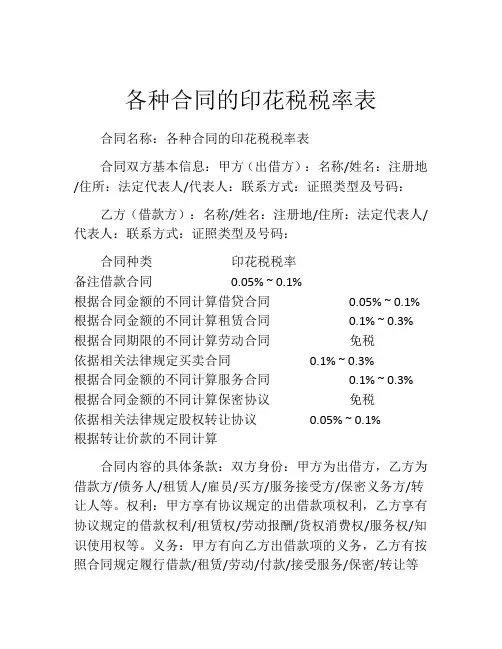 各种合同的印花税税率表

合同名称：各种合同的印花税税率表

合同双方基本信息：甲方（出借方）：名称/姓名：注册地/住所：法定代表人/代表人：联系方式：证照类型及号码：

乙方（借款方）：名称/姓名：注册地/住所：法定代表人/代表人：联系方式：证照类型及号码：

合同种类 印花税税率
备注借款合同 0.05% ~ 0.1%
根据合同金额的不同计算借贷合同 0.05% ~ 0.1%
根据合同金额的不同计算租赁合同 0.1% ~ 0.3%
根据合同期限的不同计算劳动合同 免税
依据相关法律规定买卖合同 0.1% ~ 0.3%
根据合同金额的不同计算服务合同 0.1% ~ 0.3%
根据合同金额的不同计算保密协议 免税
依据相关法律规定股权转让协议 0.05% ~ 0.1%
根据转让价款的不同计算

合同内容的具体条款：双方身份：甲方为出借方，乙方为借款方/债务人/租赁人/雇员/买方/服务接受方/保密义务方/转让人等。权利：甲方享有协议规定的出借款项权利，乙方享有协议规定的借款权利/租赁权/劳动报酬/货权消费权/服务权/知识使用权等。义务：甲方有向乙方出借款项的义务，乙方有按照合同规定履行借款/租赁/劳动/付款/接受服务/保密/转让等